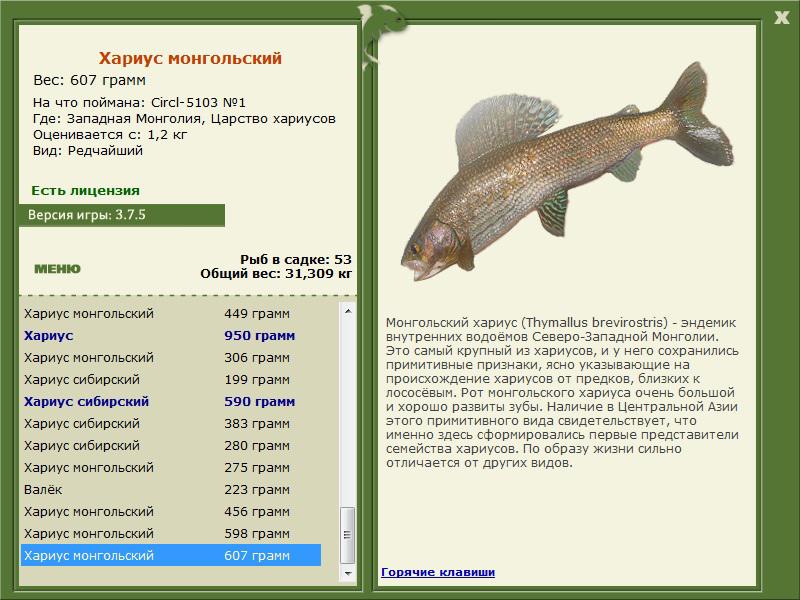 X

Хариус монгольский

Вес: 607 грамм

На что поймана: Circl-5103 №1
Где: Западная Монголия, Царство хариусов
Оценивается с: 1,2 кг
Вид: Редчайший

Есть лицензия

Версия игры: 3.7.5

МЕНЮ

Рыб в садке: 53
Общий вес: 31,309 кг

| | |
|---|---|
| Хариус монгольский | 449 грамм |
| Хариус | 950 грамм |
| Хариус монгольский | 306 грамм |
| Хариус сибирский | 199 грамм |
| Хариус сибирский | 590 грамм |
| Хариус сибирский | 383 грамм |
| Хариус сибирский | 280 грамм |
| Хариус монгольский | 275 грамм |
| Валёк | 223 грамм |
| Хариус монгольский | 456 грамм |
| Хариус монгольский | 598 грамм |
| Хариус монгольский | 607 грамм |

Монгольский хариус (Thymallus brevirostris) - эндемик внутренних водоёмов Северо-Западной Монголии. Это самый крупный из хариусов, и у него сохранились примитивные признаки, ясно указывающие на происхождение хариусов от предков, близких к лососёвым. Рот монгольского хариуса очень большой и хорошо развиты зубы. Наличие в Центральной Азии этого примитивного вида свидетельствует, что именно здесь сформировались первые представители семейства хариусов. По образу жизни сильно отличается от других видов.

Горячие клавиши